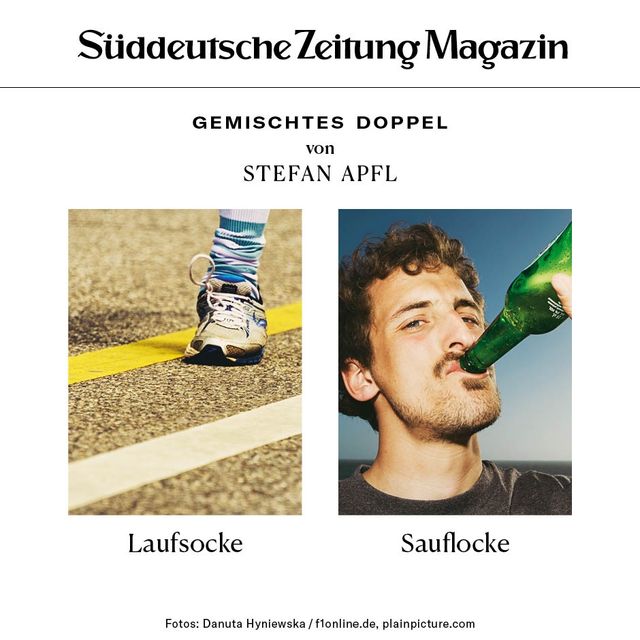 Süddeutsche Zeitung Magazin

GEMISCHTES DOPPEL
von
STEFAN APFL

Laufsocke

Sauflocke

Fotos: Danuta Hyniewska / f1online.de, plainpicture.com